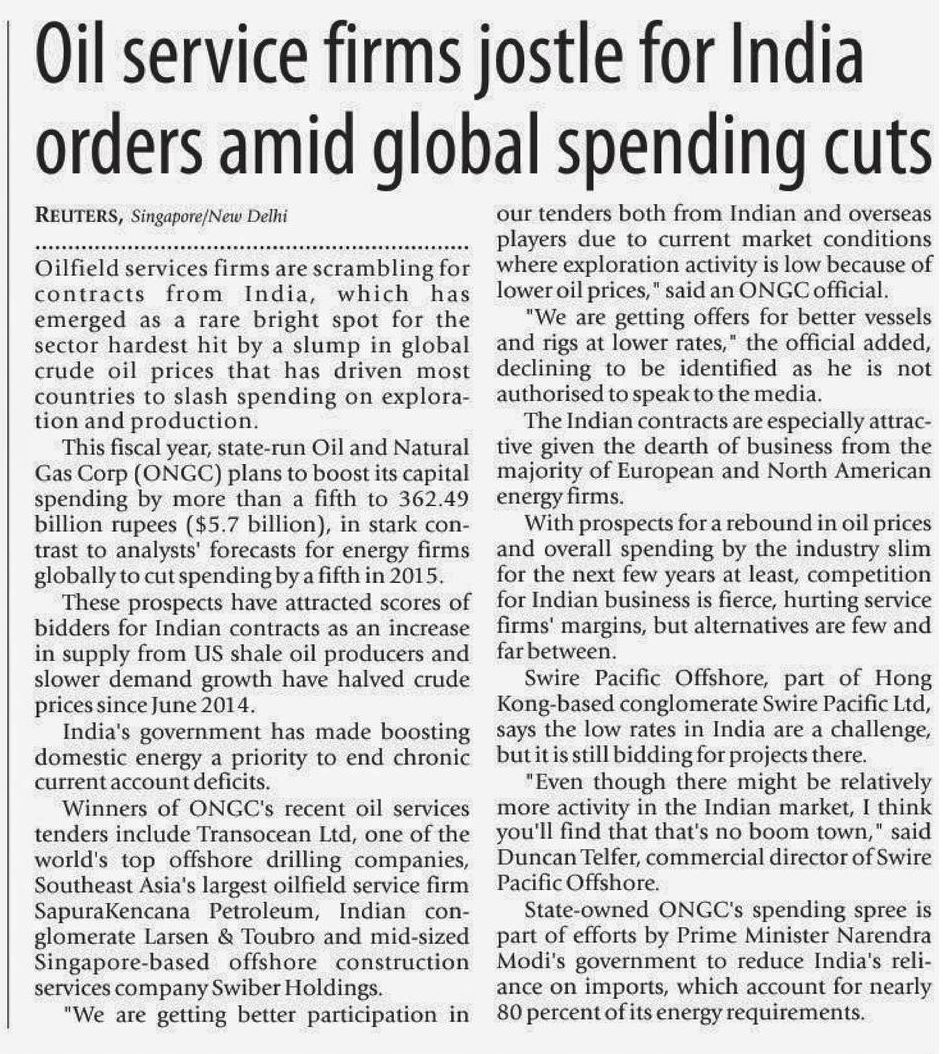 Oil service firms jostle for India orders amid global spending cuts

REUTERS, Singapore/New Delhi

Oilfield services firms are scrambling for contracts from India, which has emerged as a rare bright spot for the sector hardest hit by a slump in global crude oil prices that has driven most countries to slash spending on exploration and production.

This fiscal year, state-run Oil and Natural Gas Corp (ONGC) plans to boost its capital spending by more than a fifth to 362.49 billion rupees ($5.7 billion), in stark contrast to analysts' forecasts for energy firms globally to cut spending by a fifth in 2015.

These prospects have attracted scores of bidders for Indian contracts as an increase in supply from US shale oil producers and slower demand growth have halved crude prices since June 2014.

India's government has made boosting domestic energy a priority to end chronic current account deficits.

Winners of ONGC's recent oil services tenders include Transocean Ltd, one of the world's top offshore drilling companies, Southeast Asia's largest oilfield service firm SapuraKencana Petroleum, Indian conglomerate Larsen & Toubro and mid-sized Singapore-based offshore construction services company Swiber Holdings.

"We are getting better participation in our tenders both from Indian and overseas players due to current market conditions where exploration activity is low because of lower oil prices," said an ONGC official.

"We are getting offers for better vessels and rigs at lower rates," the official added, declining to be identified as he is not authorised to speak to the media.

The Indian contracts are especially attractive given the dearth of business from the majority of European and North American energy firms.

With prospects for a rebound in oil prices and overall spending by the industry slim for the next few years at least, competition for Indian business is fierce, hurting service firms' margins, but alternatives are few and far between.

Swire Pacific Offshore, part of Hong Kong-based conglomerate Swire Pacific Ltd, says the low rates in India are a challenge, but it is still bidding for projects there.

"Even though there might be relatively more activity in the Indian market, I think you'll find that that's no boom town," said Duncan Telfer, commercial director of Swire Pacific Offshore.

State-owned ONGC's spending spree is part of efforts by Prime Minister Narendra Modi's government to reduce India's reliance on imports, which account for nearly 80 percent of its energy requirements.